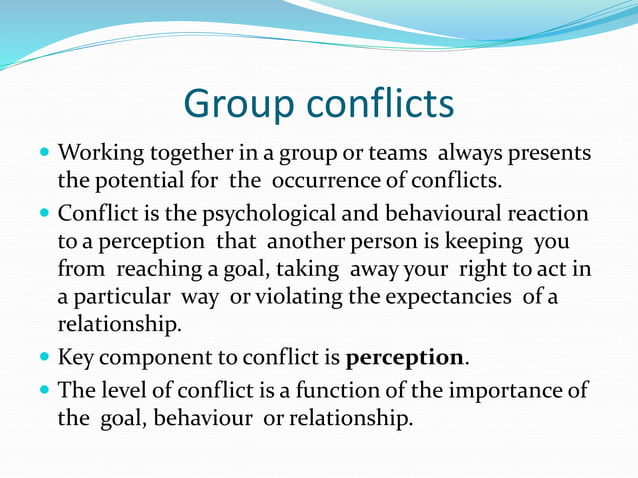 Group conflicts

- Working together in a group or teams always presents the potential for the occurrence of conflicts.
- Conflict is the psychological and behavioural reaction to a perception that another person is keeping you from reaching a goal, taking away your right to act in a particular way or violating the expectancies of a relationship.
- Key component to conflict is **perception**.
- The level of conflict is a function of the importance of the goal, behaviour or relationship.